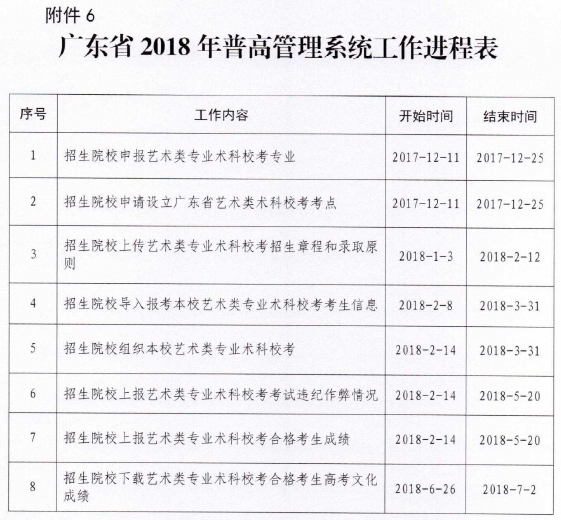 附件 6

广东省 2018 年普高管理系统工作进程表

| 序号 | 工作内容 | 开始时间 | 结束时间 |
|---|---|---|---|
| 1 | 招生院校申报艺术类专业术科校考专业 | 2017-12-11 | 2017-12-25 |
| 2 | 招生院校申请设立广东省艺术类术科校考考点 | 2017-12-11 | 2017-12-25 |
| 3 | 招生院校上传艺术类专业术科校考招生章程和录取原则 | 2018-1-3 | 2018-2-12 |
| 4 | 招生院校导入报考本校艺术类专业术科校考考生信息 | 2018-2-8 | 2018-3-31 |
| 5 | 招生院校组织本校艺术类专业术科校考 | 2018-2-14 | 2018-3-31 |
| 6 | 招生院校上报艺术类专业术科校考考试违纪作弊情况 | 2018-2-14 | 2018-5-20 |
| 7 | 招生院校上报艺术类专业术科校考合格考生成绩 | 2018-2-14 | 2018-5-20 |
| 8 | 招生院校下载艺术类专业术科校考合格考生高考文化成绩 | 2018-6-26 | 2018-7-2 |